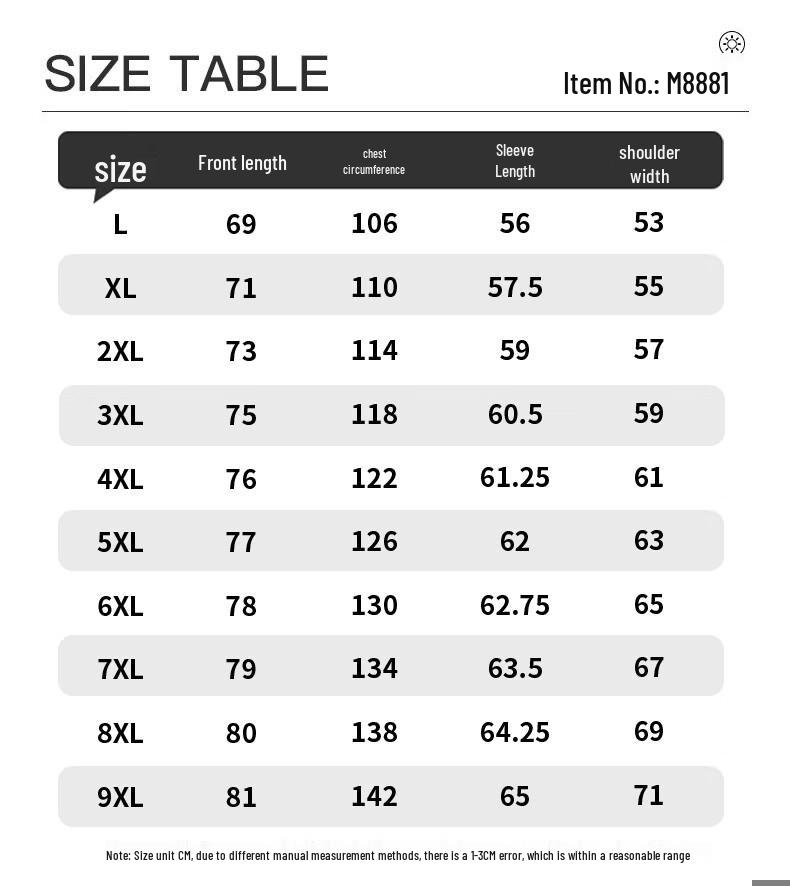 SIZE TABLE

Item No.: M8881

| size | Front length | chest circumference | Sleeve Length | shoulder width |
|---|---|---|---|---|
| L | 69 | 106 | 56 | 53 |
| XL | 71 | 110 | 57.5 | 55 |
| 2XL | 73 | 114 | 59 | 57 |
| 3XL | 75 | 118 | 60.5 | 59 |
| 4XL | 76 | 122 | 61.25 | 61 |
| 5XL | 77 | 126 | 62 | 63 |
| 6XL | 78 | 130 | 62.75 | 65 |
| 7XL | 79 | 134 | 63.5 | 67 |
| 8XL | 80 | 138 | 64.25 | 69 |
| 9XL | 81 | 142 | 65 | 71 |

Note: Size unit CM, due to different manual measurement methods, there is a 1-3CM error, which is within a reasonable range